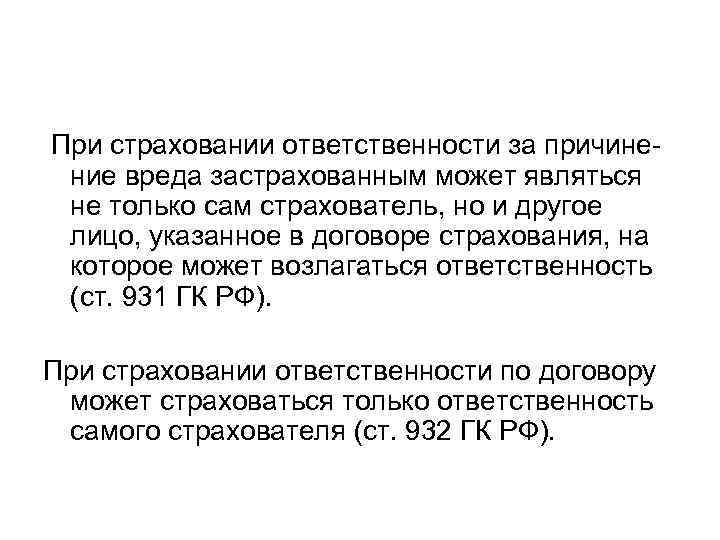 При страховании ответственности за причинение вреда застрахованным может являться не только сам страхователь, но и другое лицо, указанное в договоре страхования, на которое может возлагаться ответственность (ст. 931 ГК РФ).

При страховании ответственности по договору может страховаться только ответственность самого страхователя (ст. 932 ГК РФ).